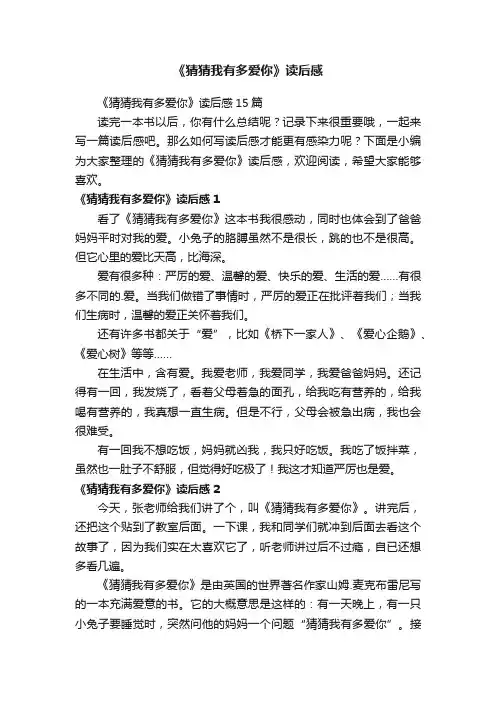 《猜猜我有多爱你》读后感

《猜猜我有多爱你》读后感 15 篇

读完一本书以后，你有什么总结呢？记录下来很重要哦，一起来写一篇读后感吧。那么如何写读后感才能更有感染力呢？下面是小编为大家整理的《猜猜我有多爱你》读后感，欢迎阅读，希望大家能够喜欢。

《猜猜我有多爱你》读后感 1

看了《猜猜我有多爱你》这本书我很感动，同时也体会到了爸爸妈妈平时对我的爱。小兔子的胳膊虽然不是很长，跳的也不是很高。但它心里的爱比天高，比海深。

爱有很多种：严厉的爱、温馨的爱、快乐的爱、生活的爱……有很多不同的.爱。当我们做错了事情时，严厉的爱正在批评着我们；当我们生病时，温馨的爱正关怀着我们。

还有许多书都关于“爱”，比如《桥下一家人》、《爱心企鹅》、《爱心树》等等……

在生活中，含有爱。我爱老师，我爱同学，我爱爸爸妈妈。还记得有一回，我发烧了，看着父母着急的面孔，给我吃有营养的，给我喝有营养的，我真想一直生病。但是不行，父母会被急出病，我也会很难受。

有一回我不想吃饭，妈妈就凶我，我只好吃饭。我吃了饭拌菜，虽然也一肚子不舒服，但觉得好吃极了！我这才知道严厉也是爱。

《猜猜我有多爱你》读后感 2

今天，张老师给我们讲了个，叫《猜猜我有多爱你》。讲完后，还把这个贴到了教室后面。一下课，我和同学们就冲到后面去看这个故事了，因为我们实在太喜欢它了，听老师讲过后不过瘾，自已还想多看几遍。

《猜猜我有多爱你》是由英国的世界著名作家山姆.麦克布雷尼写的一本充满爱意的书。它的大概意思是这样的：有一天晚上，有一只小兔子要睡觉时，突然问他的妈妈一个问题“猜猜我有多爱你”。接